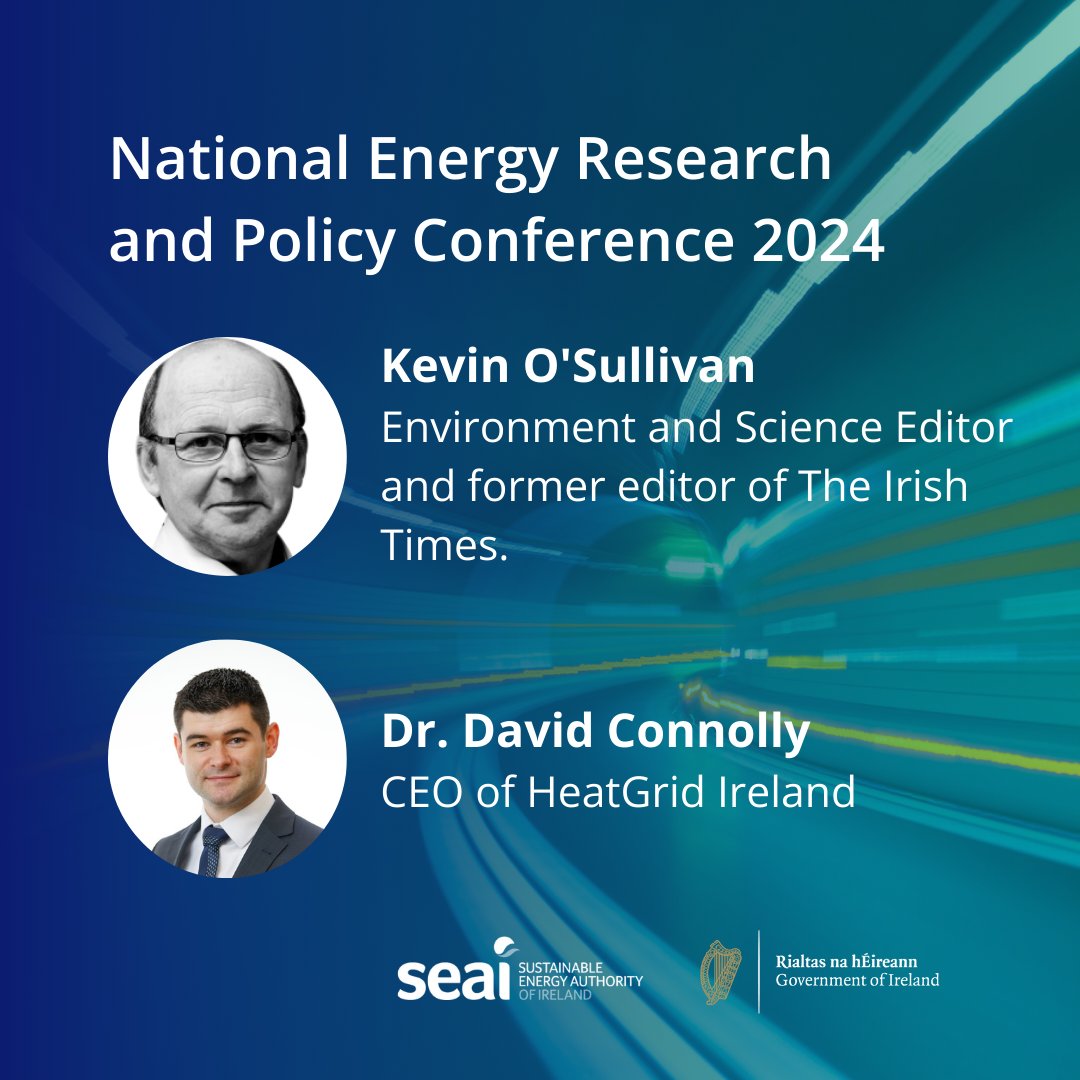 National Energy Research and Policy Conference 2024

Kevin O'Sullivan
Environment and Science Editor and former editor of The Irish Times.

Dr. David Connolly
CEO of HeatGrid Ireland

seai SUSTAINABLE ENERGY AUTHORITY OF IRELAND

Rialtas na hÉireann
Government of Ireland